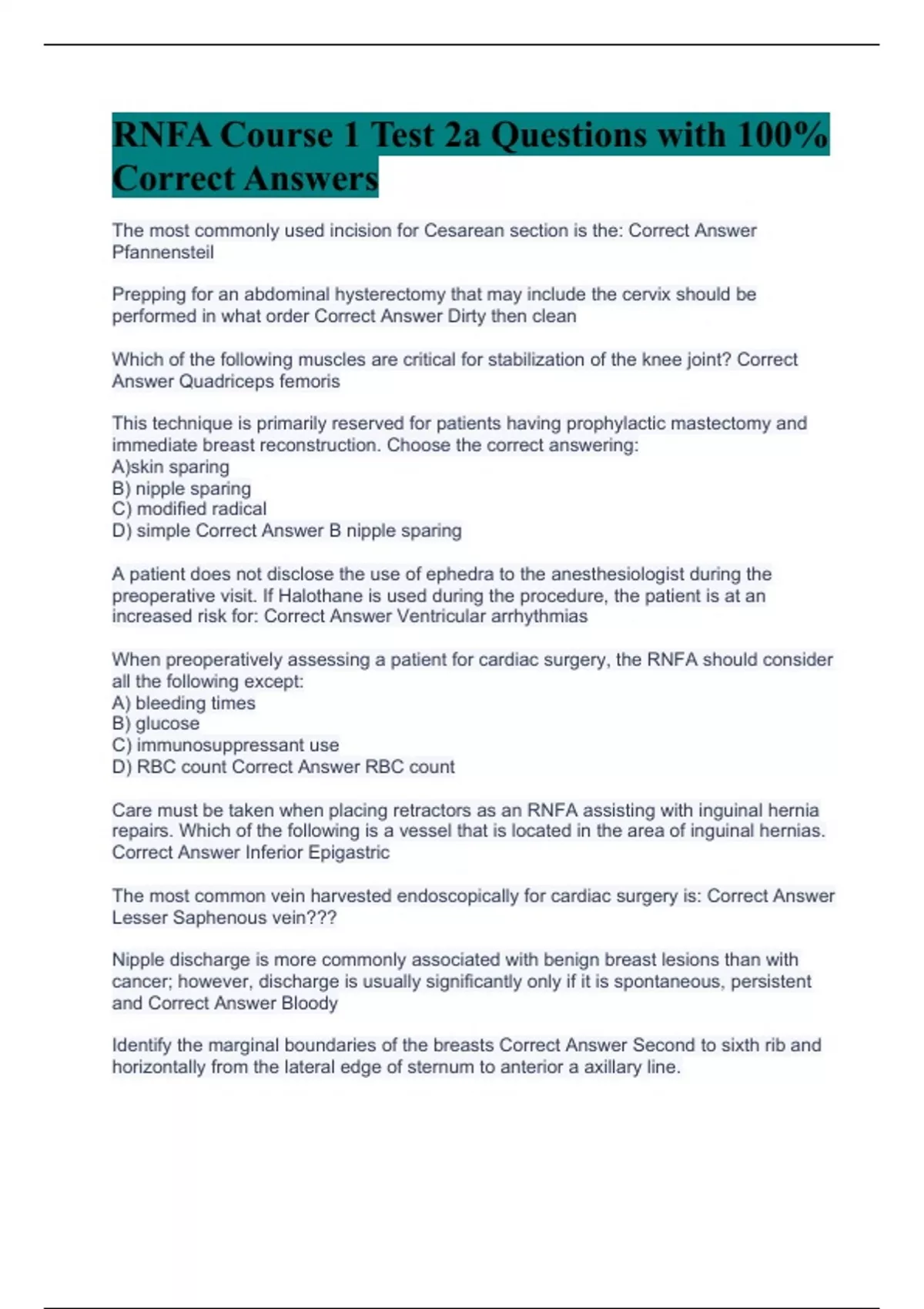 RNFA Course 1 Test 2a Questions with 100% Correct Answers

The most commonly used incision for Cesarean section is the: Correct Answer Pfannensteil

Prepping for an abdominal hysterectomy that may include the cervix should be performed in what order Correct Answer Dirty then clean

Which of the following muscles are critical for stabilization of the knee joint? Correct Answer Quadriceps femoris

This technique is primarily reserved for patients having prophylactic mastectomy and immediate breast reconstruction. Choose the correct answering:
A)skin sparing
B) nipple sparing
C) modified radical
D) simple Correct Answer B nipple sparing

A patient does not disclose the use of ephedra to the anesthesiologist during the preoperative visit. If Halothane is used during the procedure, the patient is at an increased risk for: Correct Answer Ventricular arrhythmias

When preoperatively assessing a patient for cardiac surgery, the RNFA should consider all the following except:
A) bleeding times
B) glucose
C) immunosuppressant use
D) RBC count Correct Answer RBC count

Care must be taken when placing retractors as an RNFA assisting with inguinal hernia repairs. Which of the following is a vessel that is located in the area of inguinal hernias. Correct Answer Inferior Epigastric

The most common vein harvested endoscopically for cardiac surgery is: Correct Answer Lesser Saphenous vein???

Nipple discharge is more commonly associated with benign breast lesions than with cancer; however, discharge is usually significantly only if it is spontaneous, persistent and Correct Answer Bloody

Identify the marginal boundaries of the breasts Correct Answer Second to sixth rib and horizontally from the lateral edge of sternum to anterior a axillary line.